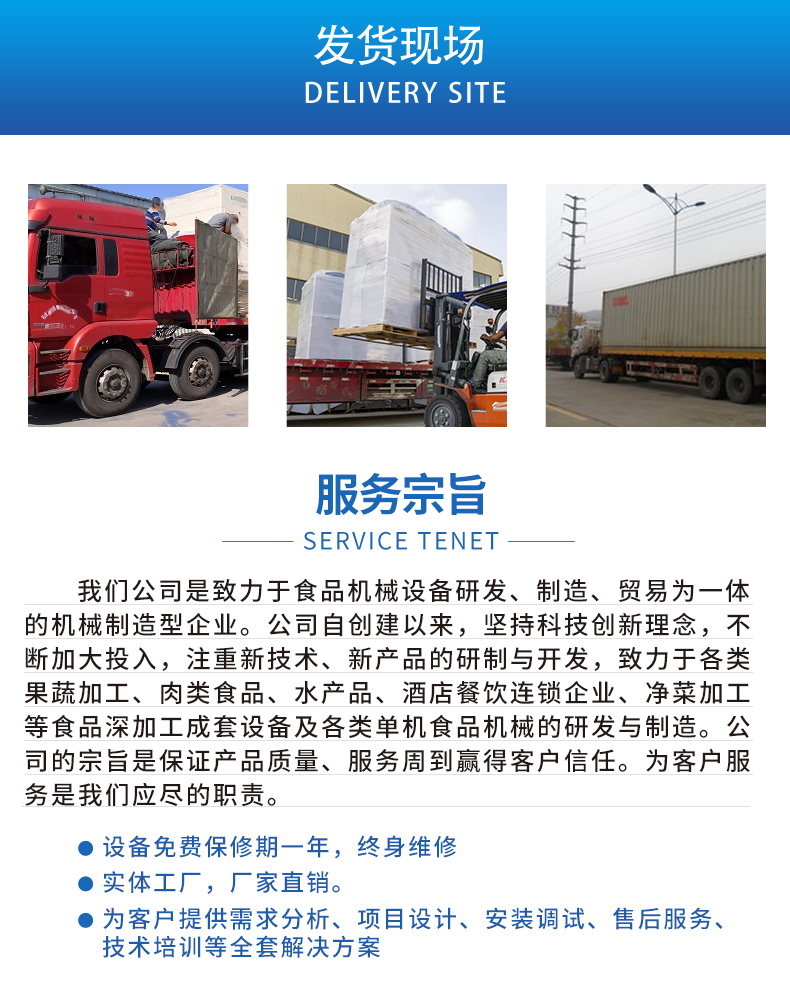 发货现场
DELIVERY SITE

服务宗旨
SERVICE TENET

我们公司是致力于食品机械设备研发、制造、贸易为一体的机械制造型企业。公司自创建以来，坚持科技创新理念，不断加大投入，注重新技术、新产品的研制与开发，致力于各类果蔬加工、肉类食品、水产品、酒店餐饮连锁企业、净菜加工等食品深加工成套设备及各类单机食品机械的研发与制造。公司的宗旨是保证产品质量、服务周到赢得客户信任。为客户服务是我们应尽的职责。

● 设备免费保修期一年，终身维修
● 实体工厂，厂家直销。
● 为客户提供需求分析、项目设计、安装调试、售后服务、技术培训等全套解决方案